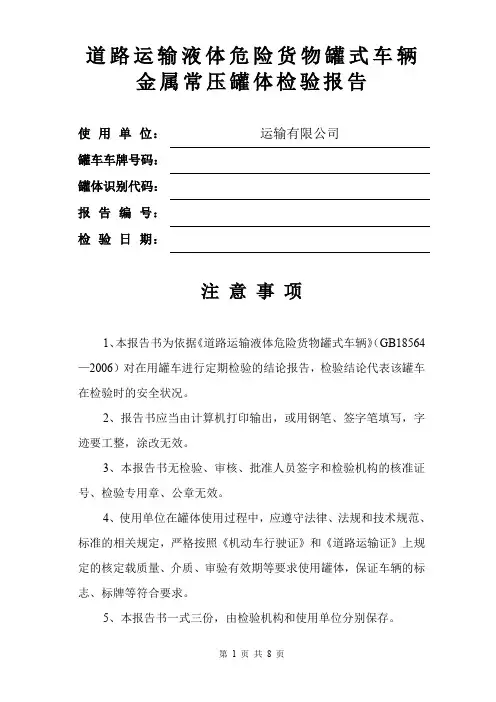 道路运输液体危险货物罐式车辆
金属常压罐体检验报告

使 用 单 位： 运输有限公司

罐车车牌号码：

罐体识别代码：

报 告 编 号：

检 验 日 期：

注 意 事 项

1、本报告书为依据《道路运输液体危险货物罐式车辆》(GB18564—2006）对在用罐车进行定期检验的结论报告，检验结论代表该罐车在检验时的安全状况。

2、报告书应当由计算机打印输出，或用钢笔、签字笔填写，字迹要工整，涂改无效。

3、本报告书无检验、审核、批准人员签字和检验机构的核准证号、检验专用章、公章无效。

4、使用单位在罐体使用过程中，应遵守法律、法规和技术规范、标准的相关规定，严格按照《机动车行驶证》和《道路运输证》上规定的核定载质量、介质、审验有效期等要求使用罐体，保证车辆的标志、标牌等符合要求。

5、本报告书一式三份，由检验机构和使用单位分别保存。

第 1 页 共 8 页